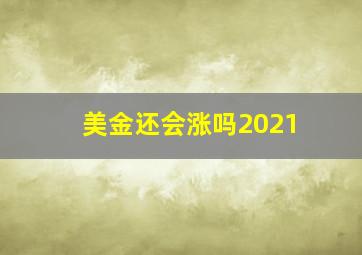 美金还会涨吗2021